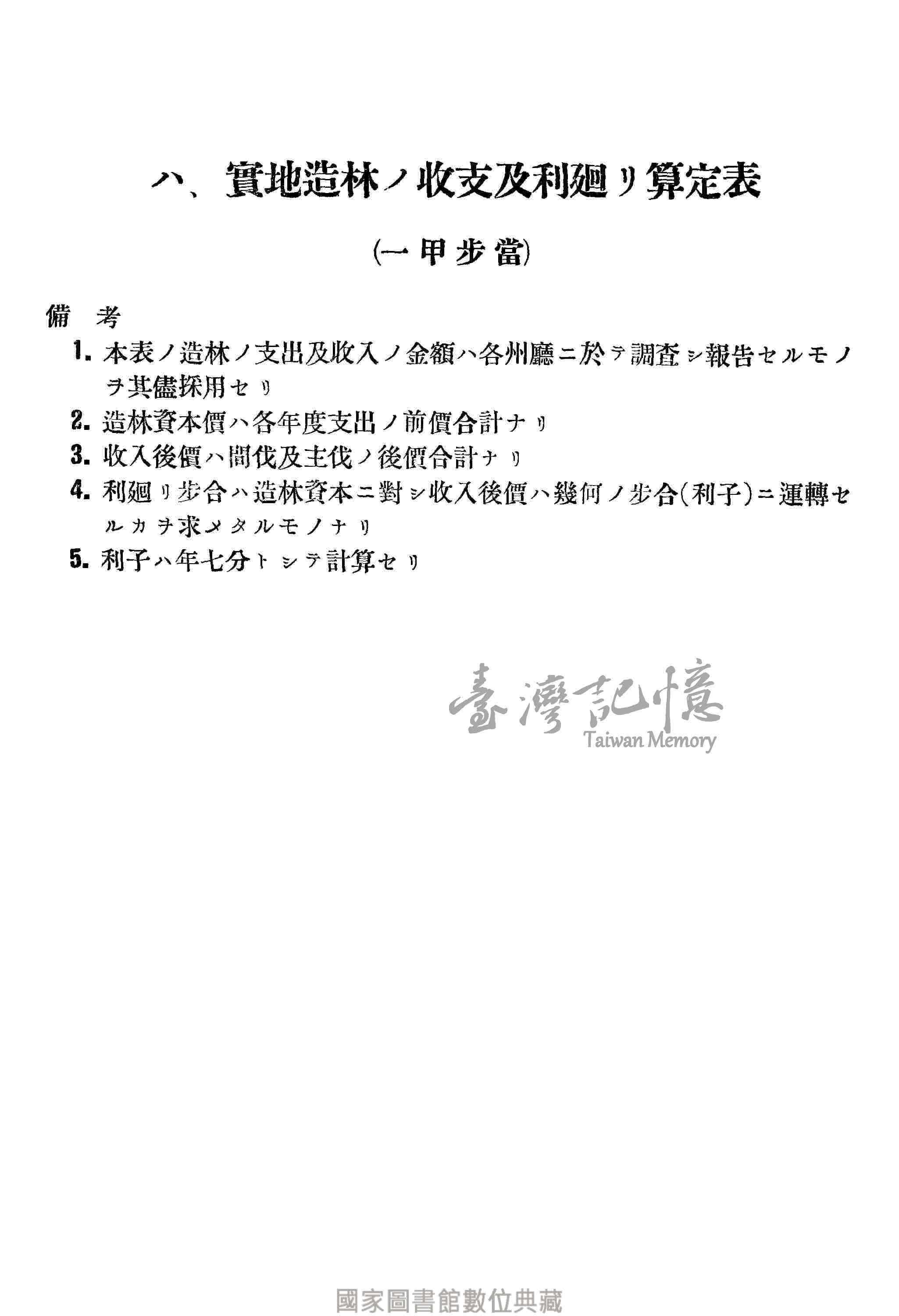 八、實地造林ノ收支及利廻リ算定表

(一甲步當)

備　考

1. 本表ノ造林ノ支出及收入ノ金額ハ各州廳ニ於テ調査シ報告セルモノヲ其儘採用セリ

2. 造林資本價ハ各年度支出ノ前價合計ナリ

3. 收入後價ハ間伐及主伐ノ後價合計ナリ

4. 利廻リ步合ハ造林資本ニ對シ收入後價ハ幾何ノ步合(利子)ニ運轉セルカヲ求メタルモノナリ

5. 利子ハ年七分トシテ計算セリ

臺灣記憶
Taiwan Memory

國家圖書館數位典藏